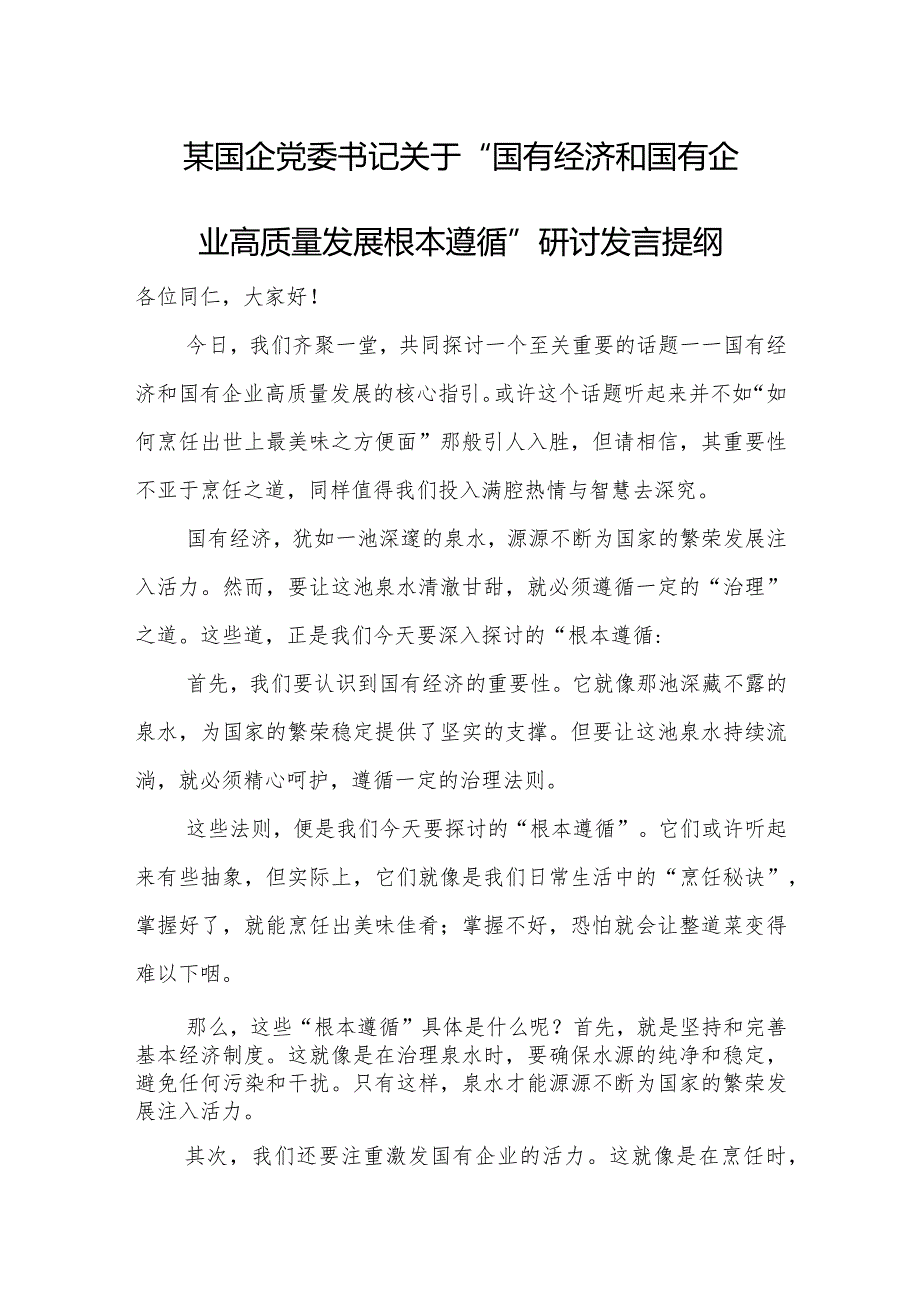 某国企党委书记关于“国有经济和国有企业高质量发展根本遵循”研讨发言提纲

各位同仁，大家好！

今日，我们齐聚一堂，共同探讨一个至关重要的话题——国有经济和国有企业高质量发展的核心指引。或许这个话题听起来并不如“如何烹饪出世上最美味之方便面”那般引人入胜，但请相信，其重要性不亚于烹饪之道，同样值得我们投入满腔热情与智慧去深究。

国有经济，犹如一池深邃的泉水，源源不断为国家的繁荣发展注入活力。然而，要让这池泉水清澈甘甜，就必须遵循一定的“治理”之道。这些道，正是我们今天要深入探讨的“根本遵循：

首先，我们要认识到国有经济的重要性。它就像那池深藏不露的泉水，为国家的繁荣稳定提供了坚实的支撑。但要让这池泉水持续流淌，就必须精心呵护，遵循一定的治理法则。

这些法则，便是我们今天要探讨的“根本遵循”。它们或许听起来有些抽象，但实际上，它们就像是我们日常生活中的“烹饪秘诀”，掌握好了，就能烹饪出美味佳肴；掌握不好，恐怕就会让整道菜变得难以下咽。

那么，这些“根本遵循”具体是什么呢？首先，就是坚持和完善基本经济制度。这就像是在治理泉水时，要确保水源的纯净和稳定，避免任何污染和干扰。只有这样，泉水才能源源不断为国家的繁荣发展注入活力。

其次，我们还要注重激发国有企业的活力。这就像是在烹饪时，